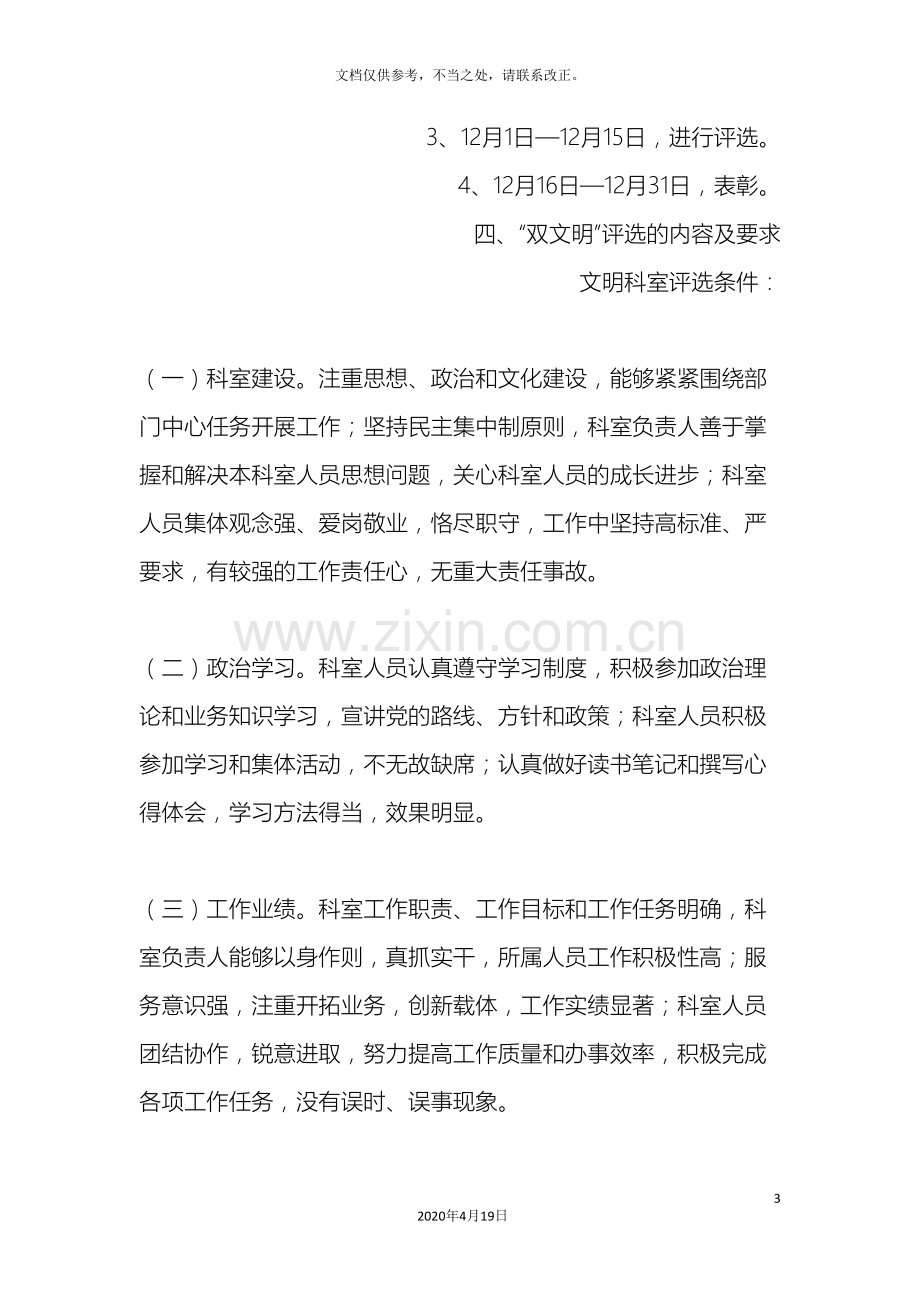 文档仅供参考，不当之处，请联系改正。

3、12月1日—12月15日，进行评选。

4、12月16日—12月31日，表彰。

四、“双文明”评选的内容及要求

文明科室评选条件：

（一）科室建设。注重思想、政治和文化建设，能够紧紧围绕部门中心任务开展工作；坚持民主集中制原则，科室负责人善于掌握和解决本科室人员思想问题，关心科室人员的成长进步；科室人员集体观念强、爱岗敬业，恪尽职守，工作中坚持高标准、严要求，有较强的工作责任心，无重大责任事故。

（二）政治学习。科室人员认真遵守学习制度，积极参加政治理论和业务知识学习，宣讲党的路线、方针和政策；科室人员积极参加学习和集体活动，不无故缺席；认真做好读书笔记和撰写心得体会，学习方法得当，效果明显。

（三）工作业绩。科室工作职责、工作目标和工作任务明确，科室负责人能够以身作则，真抓实干，所属人员工作积极性高；服务意识强，注重开拓业务，创新载体，工作实绩显著；科室人员团结协作，锐意进取，努力提高工作质量和办事效率，积极完成各项工作任务，没有误时、误事现象。

3

2020年4月19日

www.zixin.com.cn